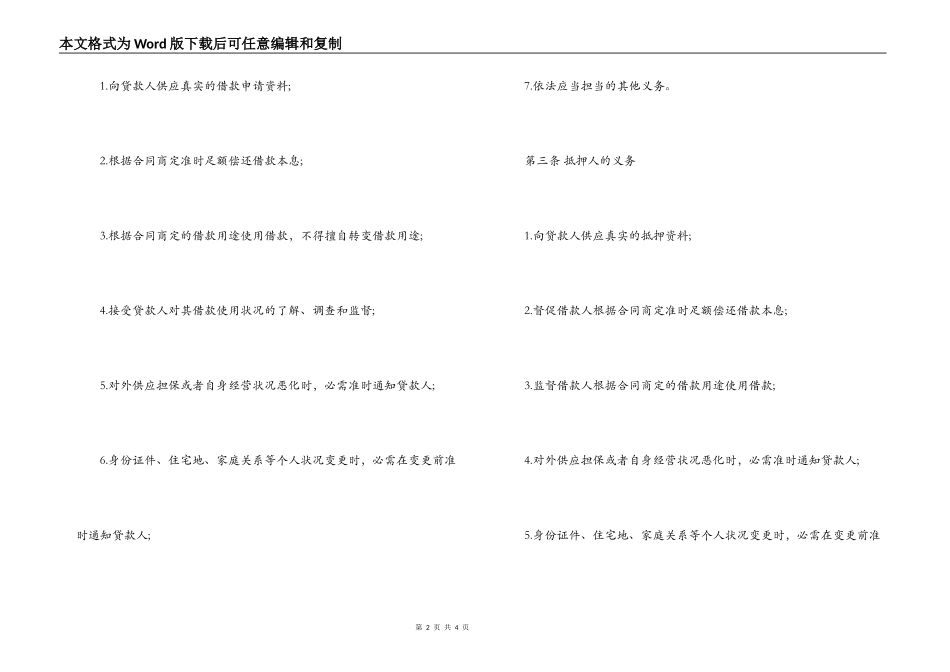 本文格式为Word版下载后可任意编辑和复制

1.向贷款人供应真实的借款申请资料;

2.根据合同商定准时足额偿还借款本息;

3.根据合同商定的借款用途使用借款，不得擅自转变借款用途;

4.接受贷款人对其借款使用状况的了解、调查和监督;

5.对外供应担保或者自身经营状况恶化时，必需准时通知贷款人;

6.身份证件、住宅地、家庭关系等个人状况变更时，必需在变更前准时通知贷款人;

7.依法应当担当的其他义务。

第三条 抵押人的义务

1.向贷款人供应真实的抵押资料;

2.督促借款人根据合同商定准时足额偿还借款本息;

3.监督借款人根据合同商定的借款用途使用借款;

4.对外供应担保或者自身经营状况恶化时，必需准时通知贷款人;

5.身份证件、住宅地、家庭关系等个人状况变更时，必需在变更前准

第 2 页 共 4 页